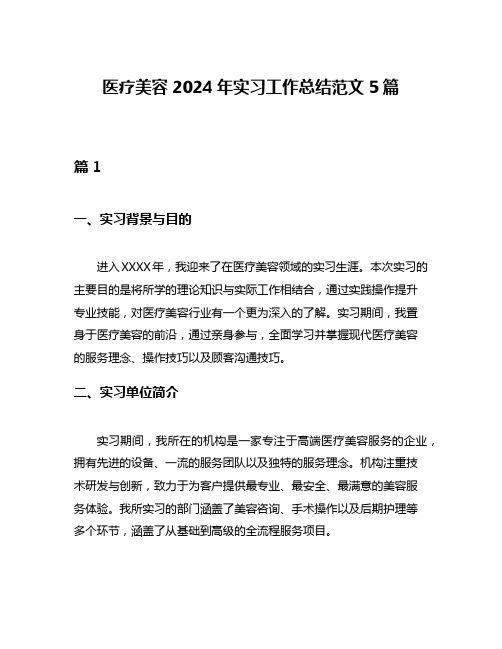 医疗美容 2024 年实习工作总结范文 5 篇

篇 1

一、实习背景与目的

进入 XXXX 年，我迎来了在医疗美容领域的实习生涯。本次实习的主要目的是将所学的理论知识与实际工作相结合，通过实践操作提升专业技能，对医疗美容行业有一个更为深入的了解。实习期间，我置身于医疗美容的前沿，通过亲身参与，全面学习并掌握现代医疗美容的服务理念、操作技巧以及顾客沟通技巧。

二、实习单位简介

实习期间，我所在的机构是一家专注于高端医疗美容服务的企业，拥有先进的设备、一流的服务团队以及独特的服务理念。机构注重技术研发与创新，致力于为客户提供最专业、最安全、最满意的美容服务体验。我所实习的部门涵盖了美容咨询、手术操作以及后期护理等多个环节，涵盖了从基础到高级的全流程服务项目。